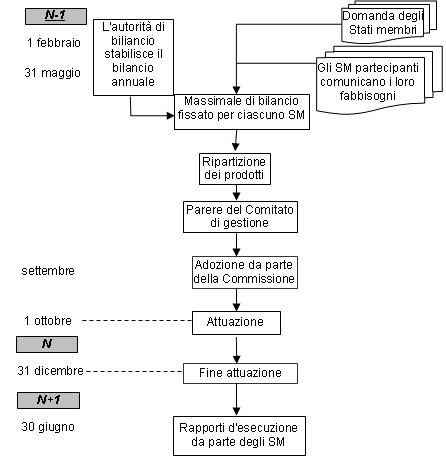 N-1

1 febbraio

31 maggio

L'autorità di biliancio stabilisce il bilancio annuale

Domanda degli Stati membri

Gli SM partecipanti comunicano i loro fabbisogni

Massimale di bilancio fissato per ciascuno SM

Ripartizione dei prodotti

Parere del Comitato di gestione

settembre

Adozione da parte della Commissione

1 ottobre

Attuazione

N

31 dicembre

Fine attuazione

N+1

30 giugno

Rapporti d'esecuzione da parte degli SM